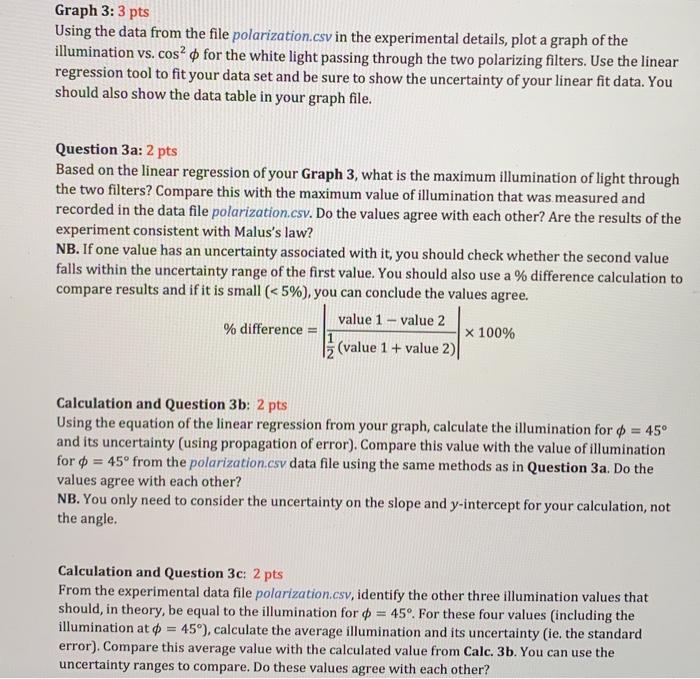 Graph 3: 3 pts

Using the data from the file polarization.csv in the experimental details, plot a graph of the illumination vs. $\cos^2 \phi$ for the white light passing through the two polarizing filters. Use the linear regression tool to fit your data set and be sure to show the uncertainty of your linear fit data. You should also show the data table in your graph file.

Question 3a: 2 pts

Based on the linear regression of your Graph 3, what is the maximum illumination of light through the two filters? Compare this with the maximum value of illumination that was measured and recorded in the data file polarization.csv. Do the values agree with each other? Are the results of the experiment consistent with Malus's law?

NB. If one value has an uncertainty associated with it, you should check whether the second value falls within the uncertainty range of the first value. You should also use a % difference calculation to compare results and if it is small (< 5%), you can conclude the values agree.

$\% \text{ difference} = \left| \frac{\text{value 1} - \text{value 2}}{\frac{1}{2}(\text{value 1} + \text{value 2})} \right| \times 100\%$

Calculation and Question 3b: 2 pts

Using the equation of the linear regression from your graph, calculate the illumination for $\phi = 45°$ and its uncertainty (using propagation of error). Compare this value with the value of illumination for $\phi = 45°$ from the polarization.csv data file using the same methods as in Question 3a. Do the values agree with each other?

NB. You only need to consider the uncertainty on the slope and y-intercept for your calculation, not the angle.

Calculation and Question 3c: 2 pts

From the experimental data file polarization.csv, identify the other three illumination values that should, in theory, be equal to the illumination for $\phi = 45°$. For these four values (including the illumination at $\phi = 45°$), calculate the average illumination and its uncertainty (ie. the standard error). Compare this average value with the calculated value from Calc. 3b. You can use the uncertainty ranges to compare. Do these values agree with each other?